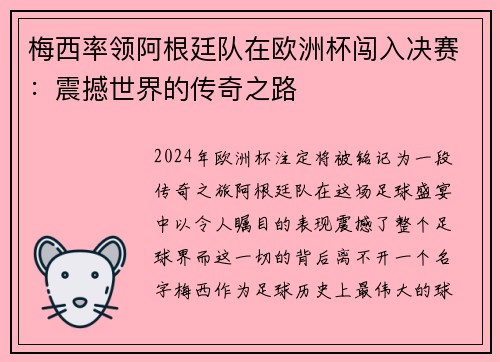 梅西率领阿根廷队在欧洲杯闯入决赛：震撼世界的传奇之路

2024年欧洲杯注定将被铭记为一段传奇之旅阿根廷队在这场足球盛宴中以令人瞩目的表现震撼了整个足球界而这一切的背后离不开一个名字梅西作为足球历史上最伟大的球